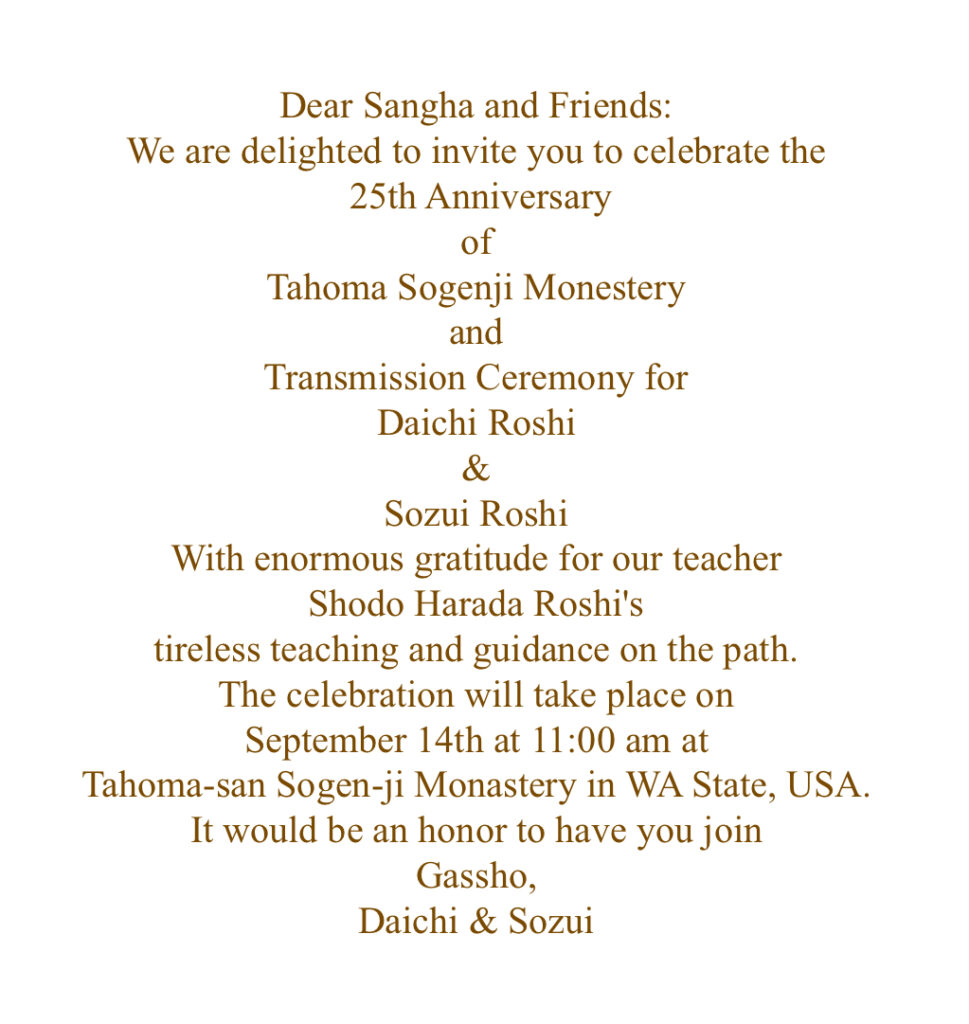 Dear Sangha and Friends:
We are delighted to invite you to celebrate the
25th Anniversary
of
Tahoma Sogenji Monestery
and
Transmission Ceremony for
Daichi Roshi
&
Sozui Roshi
With enormous gratitude for our teacher
Shodo Harada Roshi's
tireless teaching and guidance on the path.
The celebration will take place on
September 14th at 11:00 am at
Tahoma-san Sogen-ji Monastery in WA State, USA.
It would be an honor to have you join
Gassho,
Daichi & Sozui